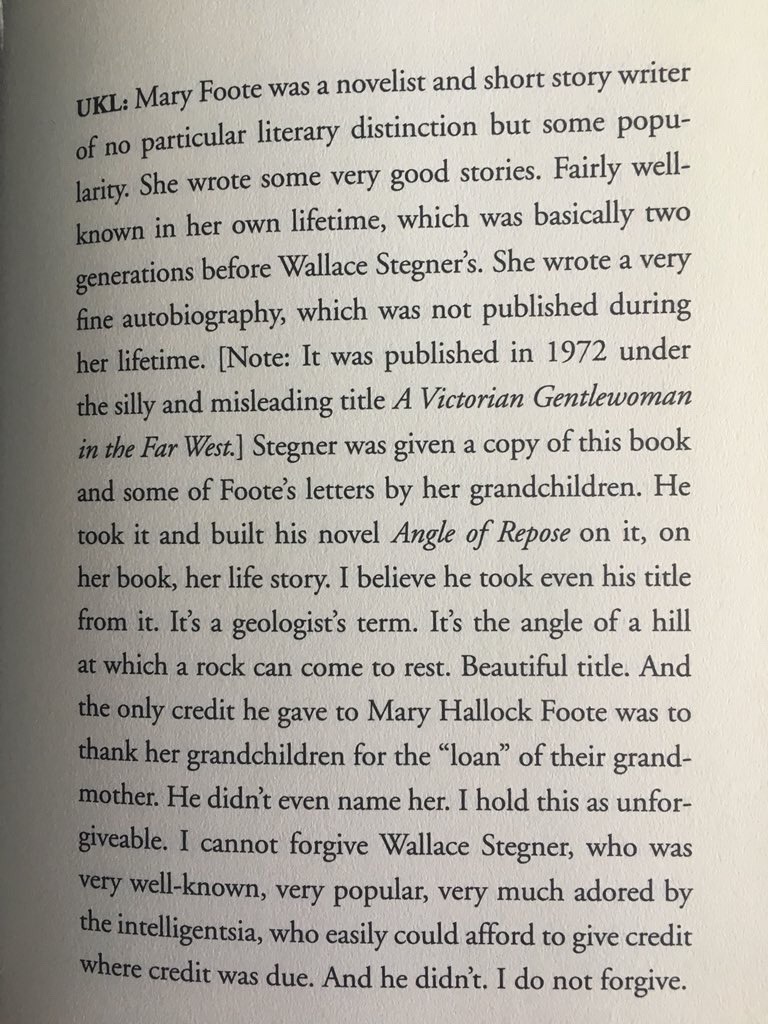 UKL: Mary Foote was a novelist and short story writer of no particular literary distinction but some popularity. She wrote some very good stories. Fairly well-known in her own lifetime, which was basically two generations before Wallace Stegner's. She wrote a very fine autobiography, which was not published during her lifetime. [Note: It was published in 1972 under the silly and misleading title A Victorian Gentlewoman in the Far West.] Stegner was given a copy of this book and some of Foote's letters by her grandchildren. He took it and built his novel Angle of Repose on it, on her book, her life story. I believe he took even his title from it. It's a geologist's term. It's the angle of a hill at which a rock can come to rest. Beautiful title. And the only credit he gave to Mary Hallock Foote was to thank her grandchildren for the "loan" of their grandmother. He didn't even name her. I hold this as unforgiveable. I cannot forgive Wallace Stegner, who was very well-known, very popular, very much adored by the intelligentsia, who easily could afford to give credit where credit was due. And he didn't. I do not forgive.